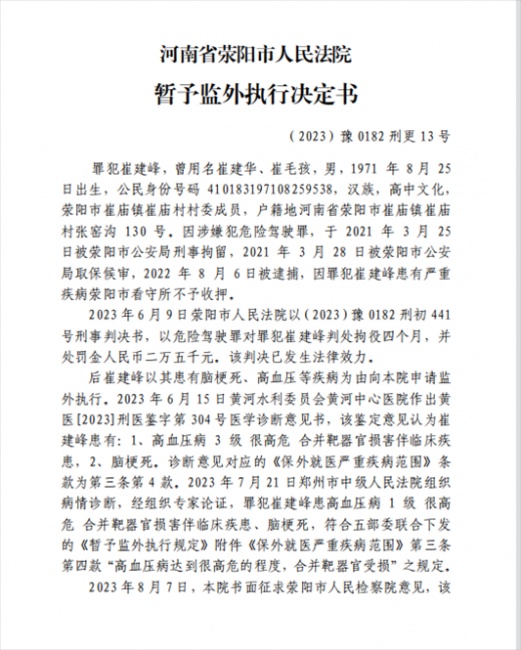 河南省荥阳市人民法院

暂予监外执行决定书

（2023）豫 0182 刑更 13 号

罪犯崔建峰，曾用名崔建华、崔毛孩，男，1971 年 8 月 25 日出生，公民身份号码 410183197108259538，汉族，高中文化，荥阳市崔庙镇崔庙村村委成员，户籍地河南省荥阳市崔庙镇崔庙村张窑沟 130 号。因涉嫌犯危险驾驶罪，于 2021 年 3 月 25 日被荥阳市公安局刑事拘留，2021 年 3 月 28 日被荥阳市公安局取保候审，2022 年 8 月 6 日被逮捕，因罪犯崔建峰患有严重疾病荥阳市看守所不予收押。

2023 年 6 月 9 日荥阳市人民法院以（2023）豫 0182 刑初 441 号刑事判决书，以危险驾驶罪对罪犯崔建峰判处拘役四个月，并处罚金人民币二万五千元。该判决已发生法律效力。

后崔建峰以其患有脑梗死、高血压等疾病为由向本院申请监外执行。2023 年 6 月 15 日黄河水利委员会黄河中心医院作出黄医[2023]刑医鉴字第 304 号医学诊断意见书，该鉴定意见认为崔建峰患有：1、高血压病 3 级 很高危 合并靶器官损害伴临床疾患，2、脑梗死。诊断意见对应的《保外就医严重疾病范围》条款为第三条第 4 款。2023 年 7 月 21 日郑州市中级人民法院组织病情诊断，经组织专家论证，罪犯崔建峰患高血压病 1 级 很高危 合并靶器官损害伴临床疾患、脑梗死，符合五部委联合下发的《暂予监外执行规定》附件《保外就医严重疾病范围》第三条第四款“高血压病达到很高危的程度，合并靶器官受损”之规定。

2023 年 8 月 7 日，本院书面征求荥阳市人民检察院意见，该